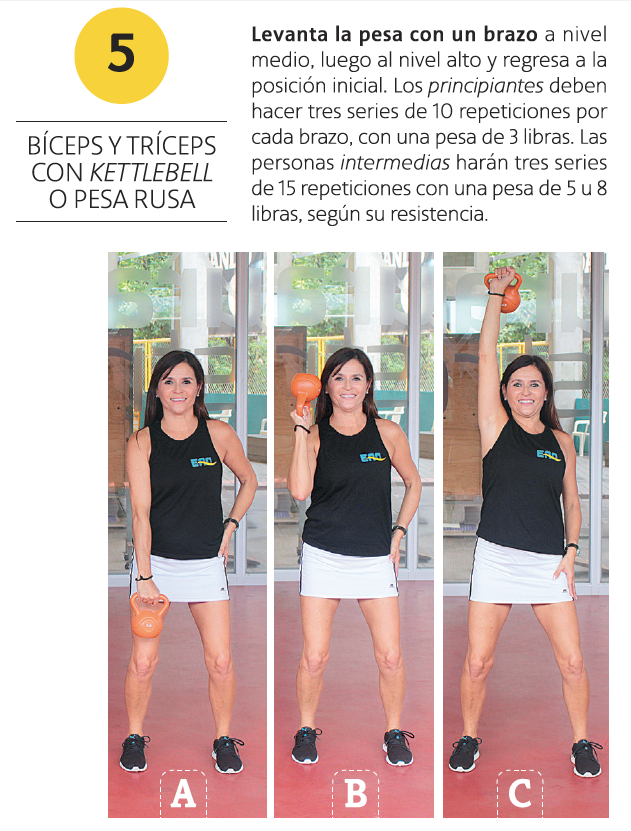 5

BÍCEPS Y TRÍCEPS CON KETTLEBELL O PESA RUSA

Levanta la pesa con un brazo a nivel medio, luego al nivel alto y regresa a la posición inicial. Los principiantes deben hacer tres series de 10 repeticiones por cada brazo, con una pesa de 3 libras. Las personas intermedias harán tres series de 15 repeticiones con una pesa de 5 u 8 libras, según su resistencia.

A

B

C